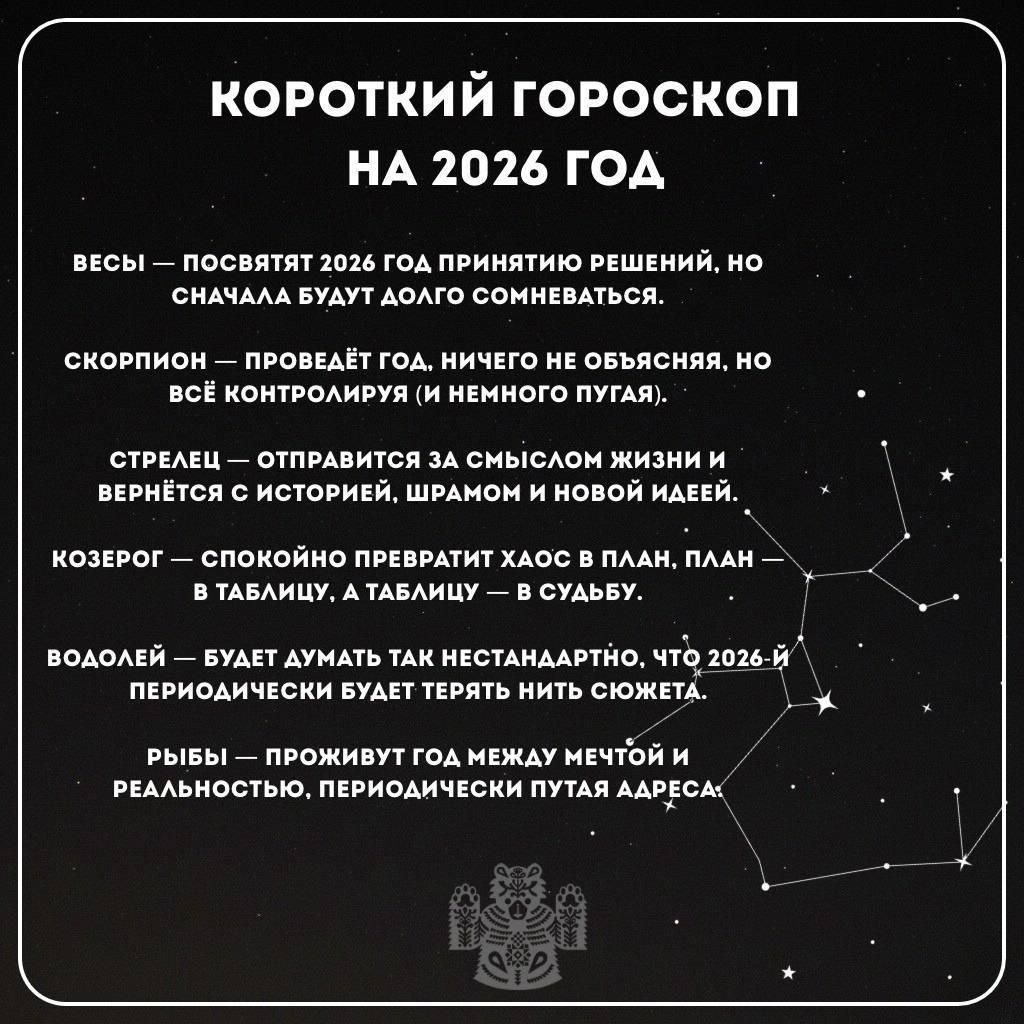 КОРОТКИЙ ГОРОСКОП НА 2026 ГОД

ВЕСЫ — ПОСВЯТЯТ 2026 ГОД ПРИНЯТИЮ РЕШЕНИЙ, НО СНАЧАЛА БУДУТ ДОЛГО СОМНЕВАТЬСЯ.

СКОРПИОН — ПРОВЕДЁТ ГОД, НИЧЕГО НЕ ОБЪЯСНЯЯ, НО ВСЁ КОНТРОЛИРУЯ (И НЕМНОГО ПУГАЯ).

СТРЕЛЕЦ — ОТПРАВИТСЯ ЗА СМЫСЛОМ ЖИЗНИ И ВЕРНЁТСЯ С ИСТОРИЕЙ, ШРАМОМ И НОВОЙ ИДЕЕЙ.

КОЗЕРОГ — СПОКОЙНО ПРЕВРАТИТ ХАОС В ПЛАН, ПЛАН — В ТАБЛИЦУ, А ТАБЛИЦУ — В СУДЬБУ.

ВОДОЛЕЙ — БУДЕТ ДУМАТЬ ТАК НЕСТАНДАРТНО, ЧТО 2026-Й ПЕРИОДИЧЕСКИ БУДЕТ ТЕРЯТЬ НИТЬ СЮЖЕТА.

РЫБЫ — ПРОЖИВУТ ГОД МЕЖДУ МЕЧТОЙ И РЕАЛЬНОСТЬЮ, ПЕРИОДИЧЕСКИ ПУТАЯ АДРЕСА.